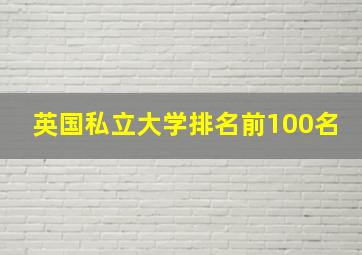 英国私立大学排名前100名